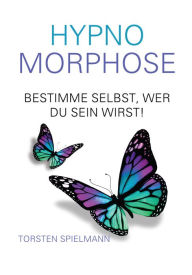 HYPNO
MORPHOSE

BESTIMME SELBST, WER DU SEIN WIRST!

TORSTEN SPIELMANN